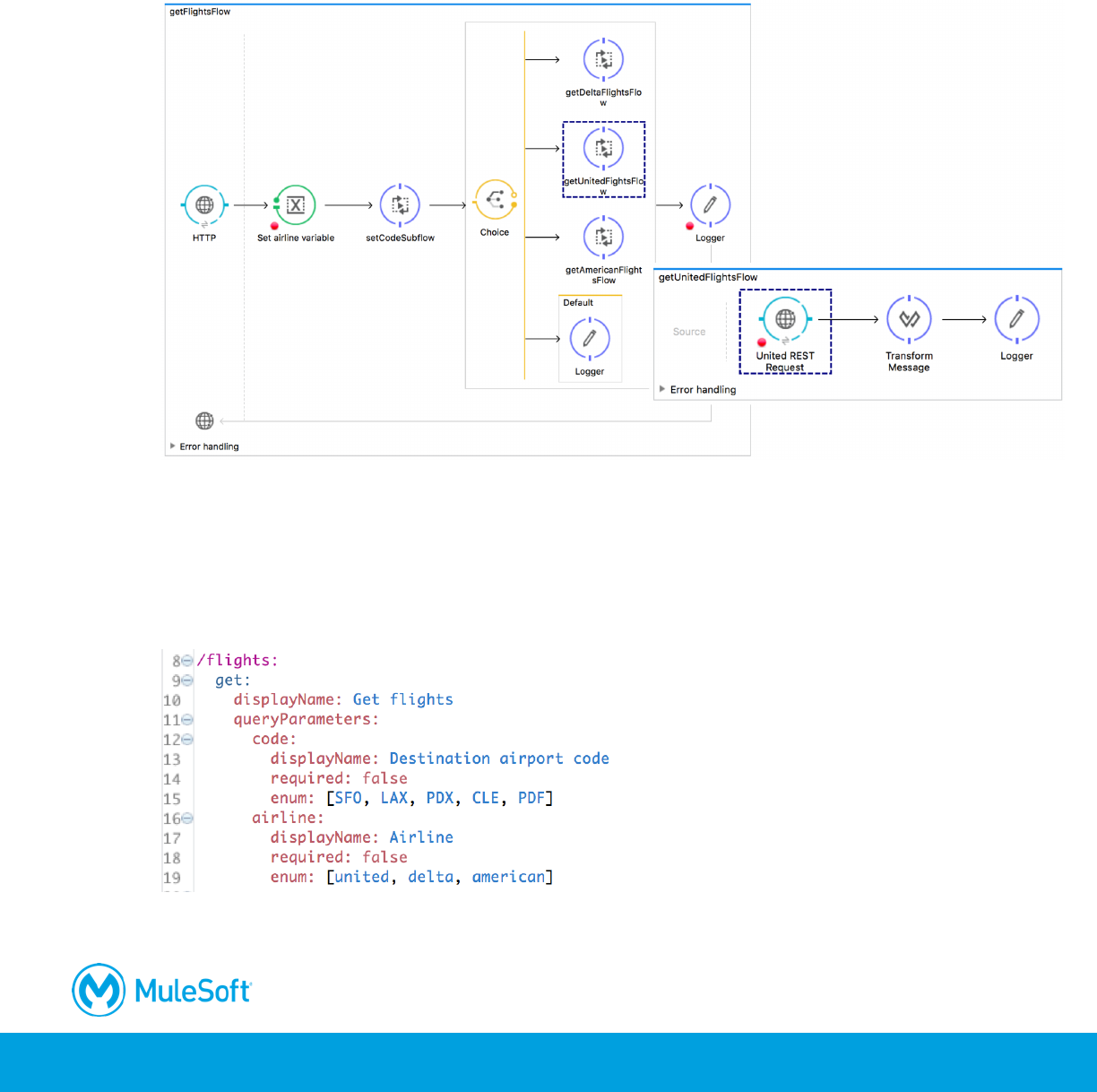 getFlightsFlow

HTTP

Set airline variable

setCodeSubflow

Choice

getDeltaFlightsFlow

getUnitedFightsFlow

getAmericanFlightsFlow

Default

Logger

Logger

Error handling

getUnitedFlightsFlow

Source

United REST Request

Transform Message

Logger

Error handling

8 /flights:
9   get:
10     displayName: Get flights
11     queryParameters:
12       code:
13         displayName: Destination airport code
14         required: false
15         enum: [SFO, LAX, PDX, CLE, PDF]
16       airline:
17         displayName: Airline
18         required: false
19         enum: [united, delta, american]

MuleSoft